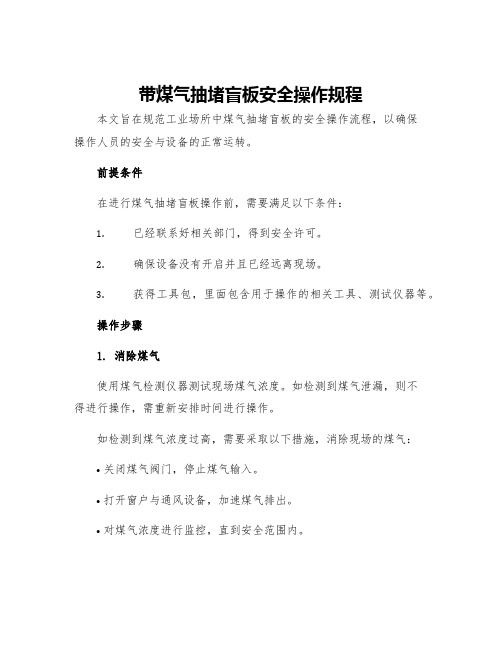 带煤气抽堵盲板安全操作规程

本文旨在规范工业场所中煤气抽堵盲板的安全操作流程，以确保操作人员的安全与设备的正常运转。

前提条件

在进行煤气抽堵盲板操作前，需要满足以下条件：

1. 已经联系好相关部门，得到安全许可。

2. 确保设备没有开启并且已经远离现场。

3. 获得工具包，里面包含用于操作的相关工具、测试仪器等。

操作步骤

1. 消除煤气

使用煤气检测仪器测试现场煤气浓度。如检测到煤气泄漏，则不得进行操作，需重新安排时间进行操作。

如检测到煤气浓度过高，需要采取以下措施，消除现场的煤气：

• 关闭煤气阀门，停止煤气输入。

• 打开窗户与通风设备，加速煤气排出。

• 对煤气浓度进行监控，直到安全范围内。